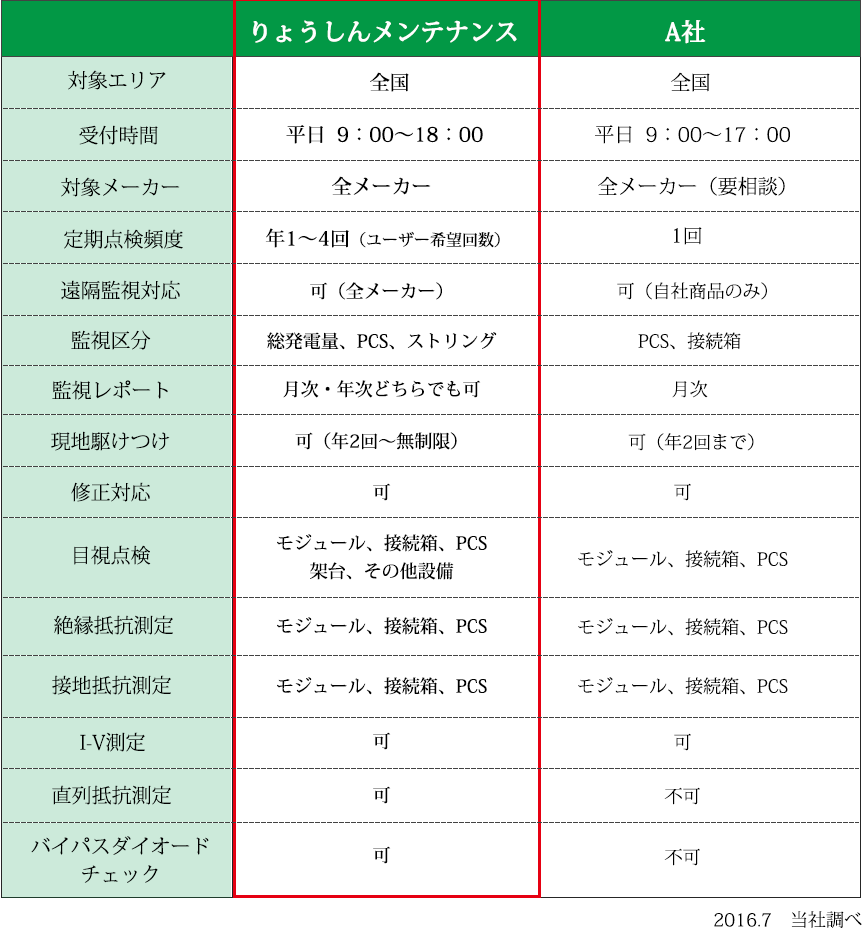 | | りょうしんメンテナンス | A社 |
|---|---|---|
| 対象エリア | 全国 | 全国 |
| 受付時間 | 平日 9：00～18：00 | 平日 9：00～17：00 |
| 対象メーカー | 全メーカー | 全メーカー（要相談） |
| 定期点検頻度 | 年1～4回（ユーザー希望回数） | 1回 |
| 遠隔監視対応 | 可（全メーカー） | 可（自社商品のみ） |
| 監視区分 | 総発電量、PCS、ストリング | PCS、接続箱 |
| 監視レポート | 月次・年次どちらでも可 | 月次 |
| 現地駆けつけ | 可（年2回～無制限） | 可（年2回まで） |
| 修正対応 | 可 | 可 |
| 目視点検 | モジュール、接続箱、PCS 架台、その他設備 | モジュール、接続箱、PCS |
| 絶縁抵抗測定 | モジュール、接続箱、PCS | モジュール、接続箱、PCS |
| 接地抵抗測定 | モジュール、接続箱、PCS | モジュール、接続箱、PCS |
| I-V測定 | 可 | 可 |
| 直列抵抗測定 | 可 | 不可 |
| バイパスダイオードチェック | 可 | 不可 |

2016.7 当社調べ